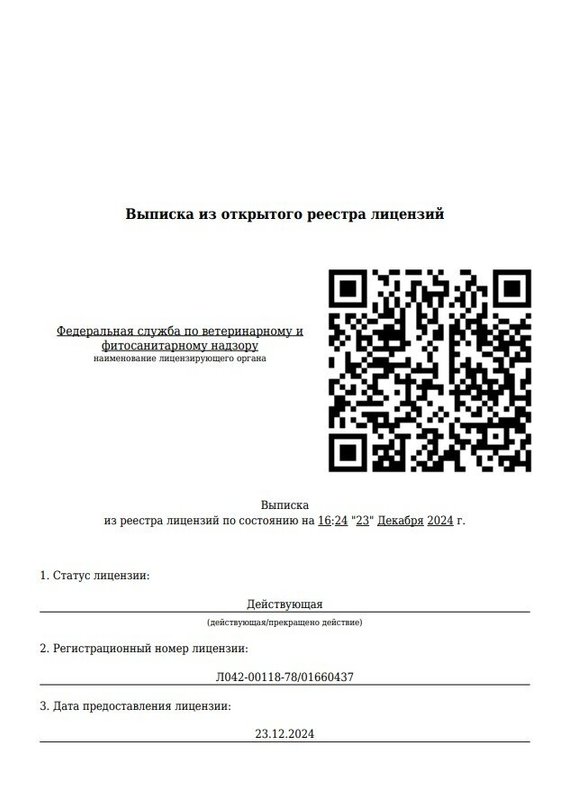 Выписка из открытого реестра лицензий

Федеральная служба по ветеринарному и фитосанитарному надзору
наименование лицензирующего органа

Выписка
из реестра лицензий по состоянию на 16:24 "23" Декабря 2024 г.

1. Статус лицензии:

Действующая
(действующая/прекращено действие)

2. Регистрационный номер лицензии:

Л042-00118-78/01660437

3. Дата предоставления лицензии:

23.12.2024